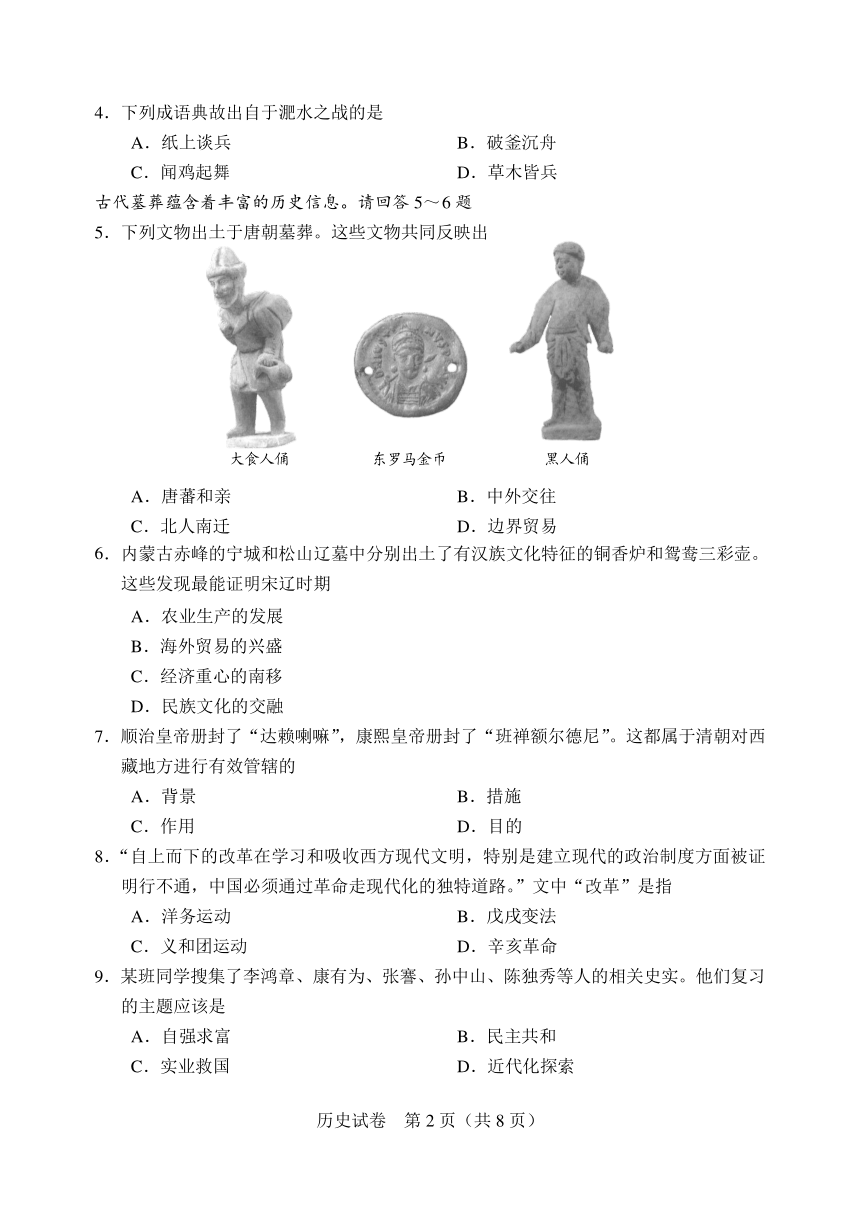 4．下列成语典故出自于淝水之战的是

A．纸上谈兵

B．破釜沉舟

C．闻鸡起舞

D．草木皆兵

古代墓葬蕴含着丰富的历史信息。请回答 5～6 题

5．下列文物出土于唐朝墓葬。这些文物共同反映出

大食人俑

东罗马金币

黑人俑

A．唐蕃和亲

B．中外交往

C．北人南迁

D．边界贸易

6．内蒙古赤峰的宁城和松山辽墓中分别出土了有汉族文化特征的铜香炉和鸳鸯三彩壶。这些发现最能证明宋辽时期

A．农业生产的发展

B．海外贸易的兴盛

C．经济重心的南移

D．民族文化的交融

7．顺治皇帝册封了“达赖喇嘛”，康熙皇帝册封了“班禅额尔德尼”。这都属于清朝对西藏地方进行有效管辖的

A．背景

B．措施

C．作用

D．目的

8．“自上而下的改革在学习和吸收西方现代文明，特别是建立现代的政治制度方面被证明行不通，中国必须通过革命走现代化的独特道路。”文中“改革”是指

A．洋务运动

B．戊戌变法

C．义和团运动

D．辛亥革命

9．某班同学搜集了李鸿章、康有为、张謇、孙中山、陈独秀等人的相关史实。他们复习的主题应该是

A．自强求富

B．民主共和

C．实业救国

D．近代化探索

历史试卷　第 2 页（共 8 页）